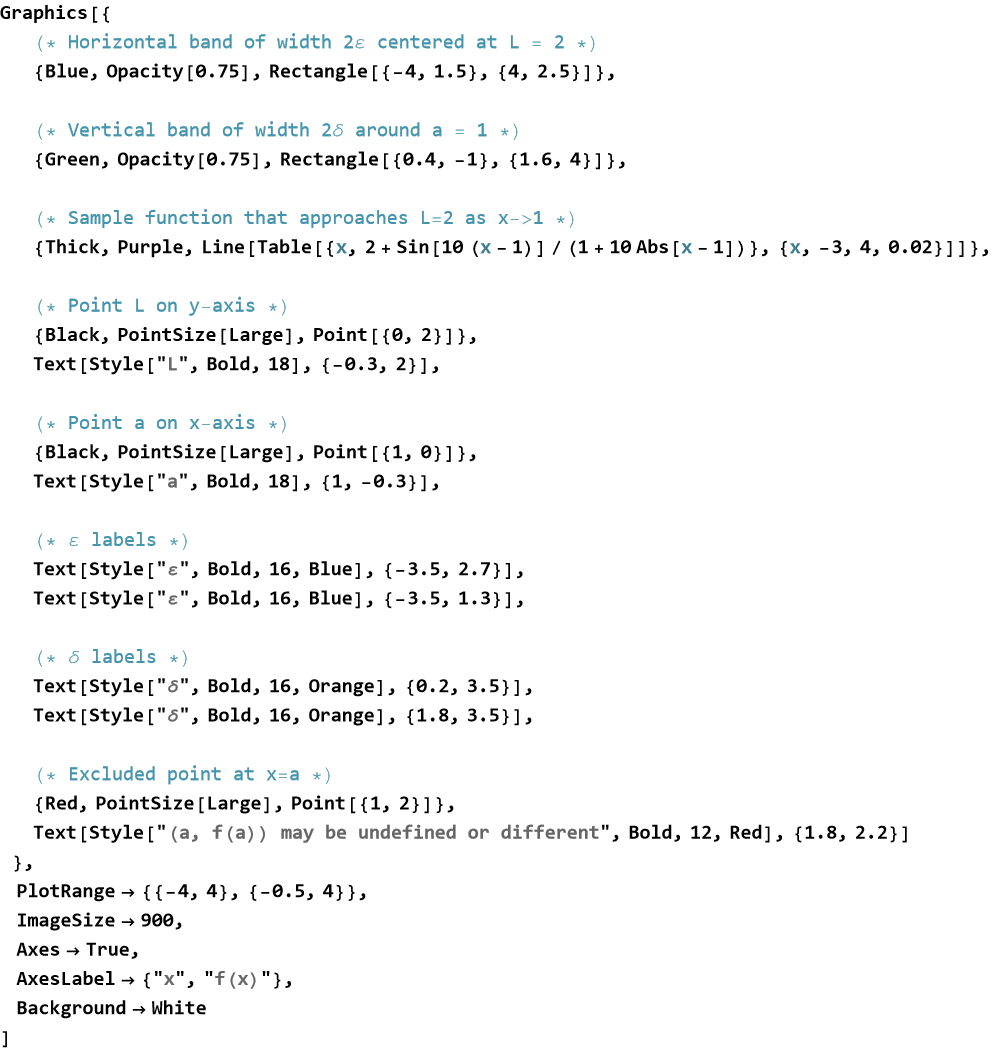 Graphics[{
  (* Horizontal band of width 2ε centered at L = 2 *)
  {Blue, Opacity[0.75], Rectangle[{-4, 1.5}, {4, 2.5}]},

  (* Vertical band of width 2δ around a = 1 *)
  {Green, Opacity[0.75], Rectangle[{0.4, -1}, {1.6, 4}]},

  (* Sample function that approaches L=2 as x->1 *)
  {Thick, Purple, Line[Table[{x, 2 + Sin[10 (x - 1)] / (1 + 10 Abs[x - 1])}, {x, -3, 4, 0.02}]]},

  (* Point L on y-axis *)
  {Black, PointSize[Large], Point[{0, 2}]},
  Text[Style["L", Bold, 18], {-0.3, 2}],

  (* Point a on x-axis *)
  {Black, PointSize[Large], Point[{1, 0}]},
  Text[Style["a", Bold, 18], {1, -0.3}],

  (* ε labels *)
  Text[Style["ε", Bold, 16, Blue], {-3.5, 2.7}],
  Text[Style["ε", Bold, 16, Blue], {-3.5, 1.3}],

  (* δ labels *)
  Text[Style["δ", Bold, 16, Orange], {0.2, 3.5}],
  Text[Style["δ", Bold, 16, Orange], {1.8, 3.5}],

  (* Excluded point at x=a *)
  {Red, PointSize[Large], Point[{1, 2}]},
  Text[Style["(a, f(a)) may be undefined or different", Bold, 12, Red], {1.8, 2.2}]
 },
 PlotRange → {{-4, 4}, {-0.5, 4}},
 ImageSize → 900,
 Axes → True,
 AxesLabel → {"x", "f(x)"},
 Background → White
]